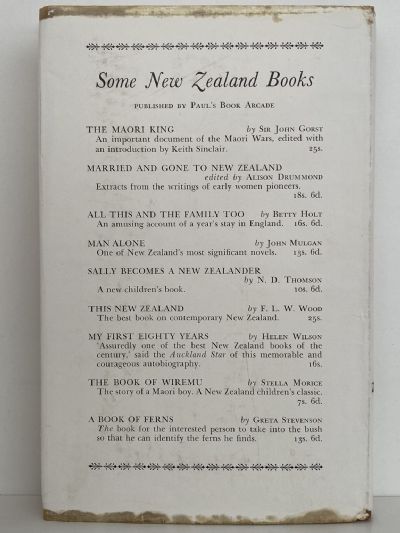 Some New Zealand Books

PUBLISHED BY PAUL'S BOOK ARCADE

THE MAORI KING by SIR JOHN GORST
An important document of the Maori Wars, edited with an introduction by Keith Sinclair. 25s.

MARRIED AND GONE TO NEW ZEALAND edited by ALISON DRUMMOND
Extracts from the writings of early women pioneers. 18s. 6d.

ALL THIS AND THE FAMILY TOO by BETTY HOLT
An amusing account of a year's stay in England. 16s. 6d.

MAN ALONE by JOHN MULGAN
One of New Zealand's most significant novels. 13s. 6d.

SALLY BECOMES A NEW ZEALANDER by N. D. THOMSON
A new children's book. 10s. 6d.

THIS NEW ZEALAND by F. L. W. WOOD
The best book on contemporary New Zealand. 25s.

MY FIRST EIGHTY YEARS by HELEN WILSON
'Assuredly one of the best New Zealand books of the century,' said the Auckland Star of this memorable and courageous autobiography. 16s.

THE BOOK OF WIREMU by STELLA MORICE
The story of a Maori boy. A New Zealand children's classic. 7s. 6d.

A BOOK OF FERNS by GRETA STEVENSON
The book for the interested person to take into the bush so that he can identify the ferns he finds. 13s. 6d.